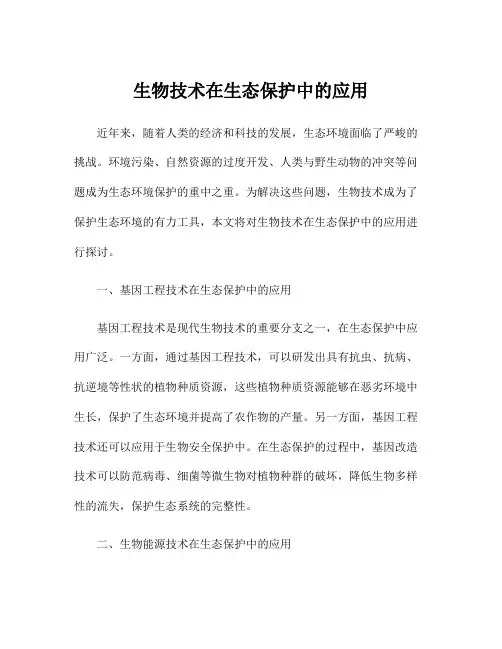 生物技术在生态保护中的应用

近年来，随着人类的经济和科技的发展，生态环境面临了严峻的挑战。环境污染、自然资源的过度开发、人类与野生动物的冲突等问题成为生态环境保护的重中之重。为解决这些问题，生物技术成为了保护生态环境的有力工具，本文将对生物技术在生态保护中的应用进行探讨。

一、基因工程技术在生态保护中的应用

基因工程技术是现代生物技术的重要分支之一，在生态保护中应用广泛。一方面，通过基因工程技术，可以研发出具有抗虫、抗病、抗逆境等性状的植物种质资源，这些植物种质资源能够在恶劣环境中生长，保护了生态环境并提高了农作物的产量。另一方面，基因工程技术还可以应用于生物安全保护中。在生态保护的过程中，基因改造技术可以防范病毒、细菌等微生物对植物种群的破坏，降低生物多样性的流失，保护生态系统的完整性。

二、生物能源技术在生态保护中的应用